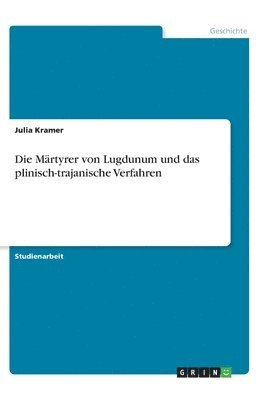 Geschichte

Julia Kramer

Die Märtyrer von Lugdunum und das plinisch-trajanische Verfahren

Studienarbeit

GRIN